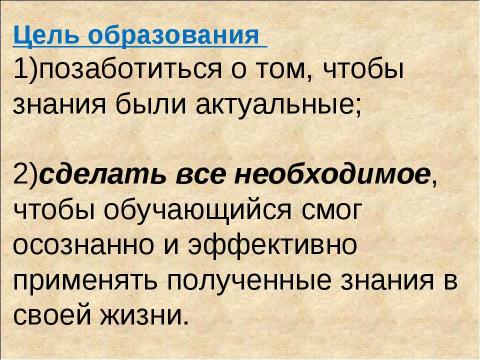 Цель образования
1)позаботиться о том, чтобы знания были актуальные;

2)сделать все необходимое, чтобы обучающийся смог осознанно и эффективно применять полученные знания в своей жизни.